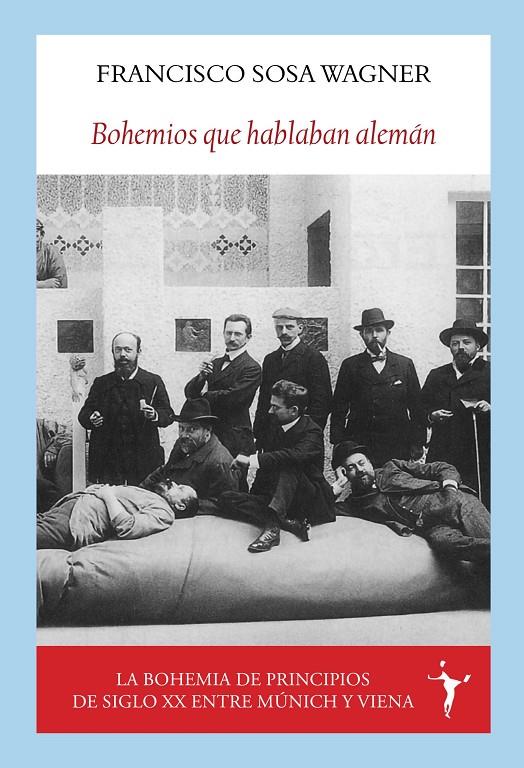 FRANCISCO SOSA WAGNER

Bohemios que hablaban alemán

LA BOHEMIA DE PRINCIPIOS DE SIGLO XX ENTRE MÚNICH Y VIENA